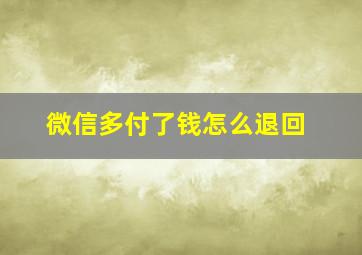 微信多付了钱怎么退回